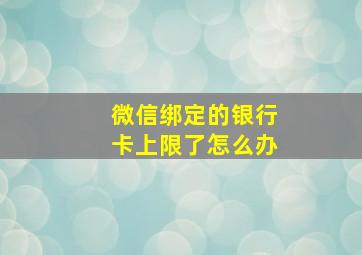 微信绑定的银行卡上限了怎么办